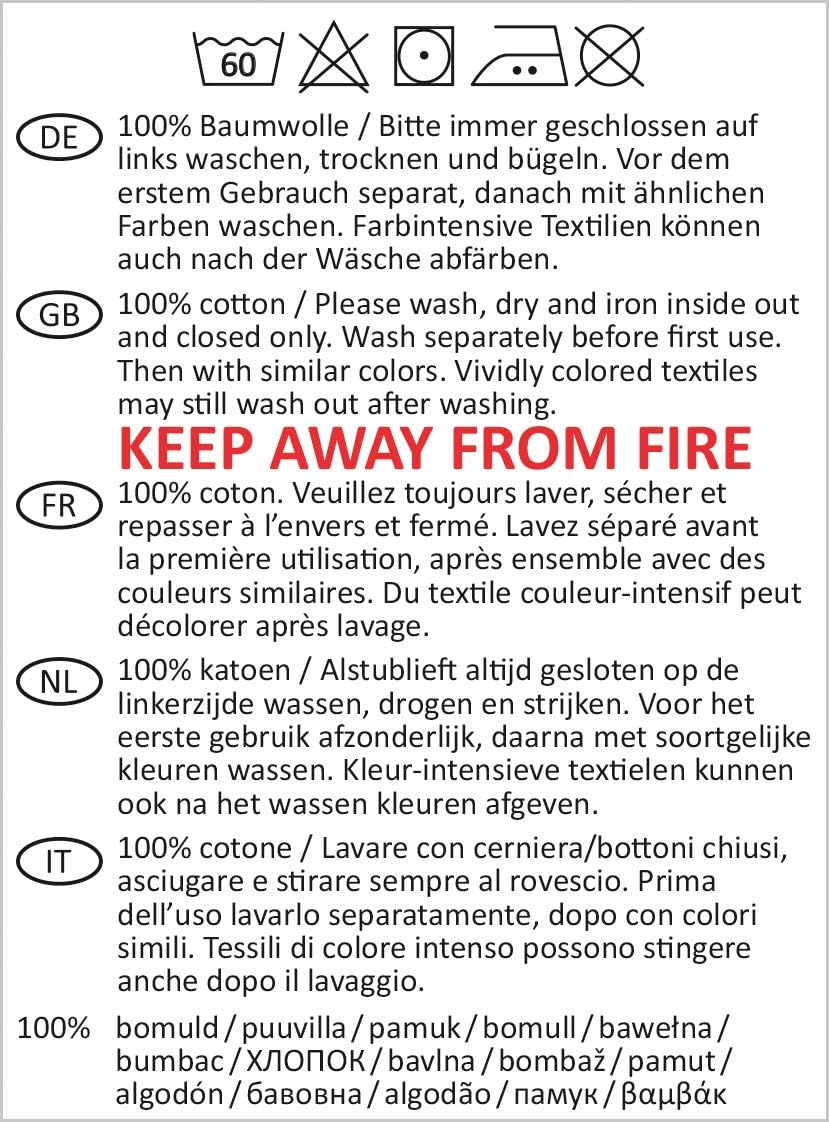 60

DE 100% Baumwolle / Bitte immer geschlossen auf links waschen, trocknen und bügeln. Vor dem erstem Gebrauch separat, danach mit ähnlichen Farben waschen. Farbintensive Textilien können auch nach der Wäsche abfärben.

GB 100% cotton / Please wash, dry and iron inside out and closed only. Wash separately before first use. Then with similar colors. Vividly colored textiles may still wash out after washing.

KEEP AWAY FROM FIRE

FR 100% coton. Veuillez toujours laver, sécher et repasser à l'envers et fermé. Lavez séparé avant la première utilisation, après ensemble avec des couleurs similaires. Du textile couleur-intensif peut décolorer après lavage.

NL 100% katoen / Alstublieft altijd gesloten op de linkerzijde wassen, drogen en strijken. Voor het eerste gebruik afzonderlijk, daarna met soortgelijke kleuren wassen. Kleur-intensieve textielen kunnen ook na het wassen kleuren afgeven.

IT 100% cotone / Lavare con cerniera/bottoni chiusi, asciugare e stirare sempre al rovescio. Prima dell'uso lavarlo separatamente, dopo con colori simili. Tessili di colore intenso possono stingere anche dopo il lavaggio.

100% bomuld / puuvilla / pamuk / bomull / bawełna / bumbac / ХЛОПОК / bavlna / bombaž / pamut / algodón / бавовна / algodão / памук / βαμβάκ